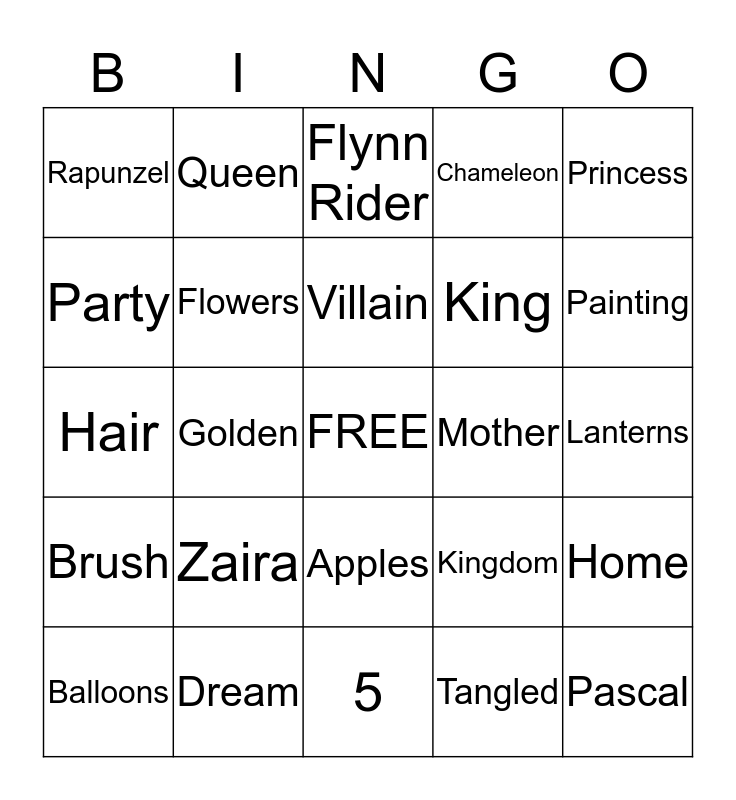 | B | I | N | G | O |
|---|---|---|---|---|
| Rapunzel | Queen | Flynn Rider | Chameleon | Princess |
| Party | Flowers | Villain | King | Painting |
| Hair | Golden | FREE | Mother | Lanterns |
| Brush | Zaira | Apples | Kingdom | Home |
| Balloons | Dream | 5 | Tangled | Pascal |